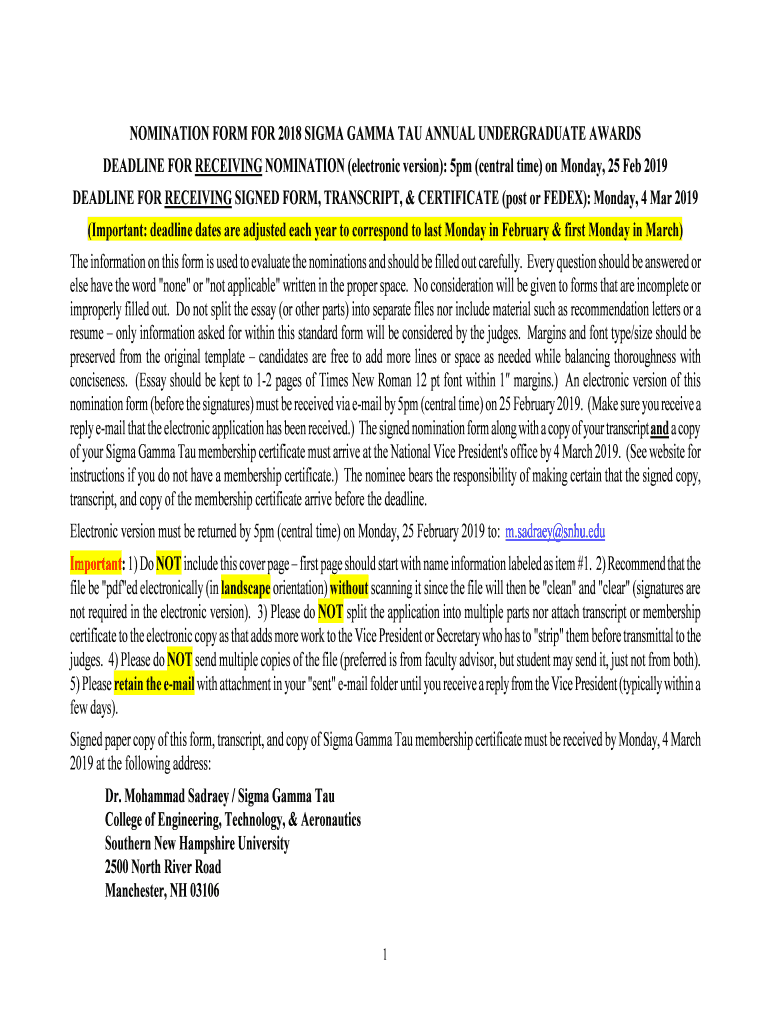 NOMINATION FORM FOR 2018 SIGMA GAMMA TAU ANNUAL UNDERGRADUATE AWARDS

DEADLINE FOR RECEIVING NOMINATION (electronic version): 5pm (central time) on Monday, 25 Feb 2019

DEADLINE FOR RECEIVING SIGNED FORM, TRANSCRIPT, & CERTIFICATE (post or FEDEX): Monday, 4 Mar 2019

(Important: deadline dates are adjusted each year to correspond to last Monday in February & first Monday in March)

The information on this form is used to evaluate the nominations and should be filled out carefully. Every question should be answered or else have the word "none" or "not applicable" written in the proper space. No consideration will be given to forms that are incomplete or improperly filled out. Do not split the essay (or other parts) into separate files nor include material such as recommendation letters or a resume – only information asked for within this standard form will be considered by the judges. Margins and font type/size should be preserved from the original template – candidates are free to add more lines or space as needed while balancing thoroughness with conciseness. (Essay should be kept to 1-2 pages of Times New Roman 12 pt font within 1" margins.) An electronic version of this nomination form (before the signatures) must be received via e-mail by 5pm (central time) on 25 February 2019. (Make sure you receive a reply e-mail that the electronic application has been received.) The signed nomination form along with a copy of your transcript and a copy of your Sigma Gamma Tau membership certificate must arrive at the National Vice President's office by 4 March 2019. (See website for instructions if you do not have a membership certificate.) The nominee bears the responsibility of making certain that the signed copy, transcript, and copy of the membership certificate arrive before the deadline.

Electronic version must be returned by 5pm (central time) on Monday, 25 February 2019 to: m.sadraey@snhu.edu

Important: 1) Do NOT include this cover page – first page should start with name information labeled as item #1. 2) Recommend that the file be "pdf"ed electronically (in landscape orientation) without scanning it since the file will then be "clean" and "clear" (signatures are not required in the electronic version). 3) Please do NOT split the application into multiple parts nor attach transcript or membership certificate to the electronic copy as that adds more work to the Vice President or Secretary who has to "strip" them before transmittal to the judges. 4) Please do NOT send multiple copies of the file (preferred is from faculty advisor, but student may send it, just not from both). 5) Please retain the e-mail with attachment in your "sent" e-mail folder until you receive a reply from the Vice President (typically within a few days).

Signed paper copy of this form, transcript, and copy of Sigma Gamma Tau membership certificate must be received by Monday, 4 March 2019 at the following address:

Dr. Mohammad Sadraey / Sigma Gamma Tau
College of Engineering, Technology, & Aeronautics
Southern New Hampshire University
2500 North River Road
Manchester, NH 03106

1